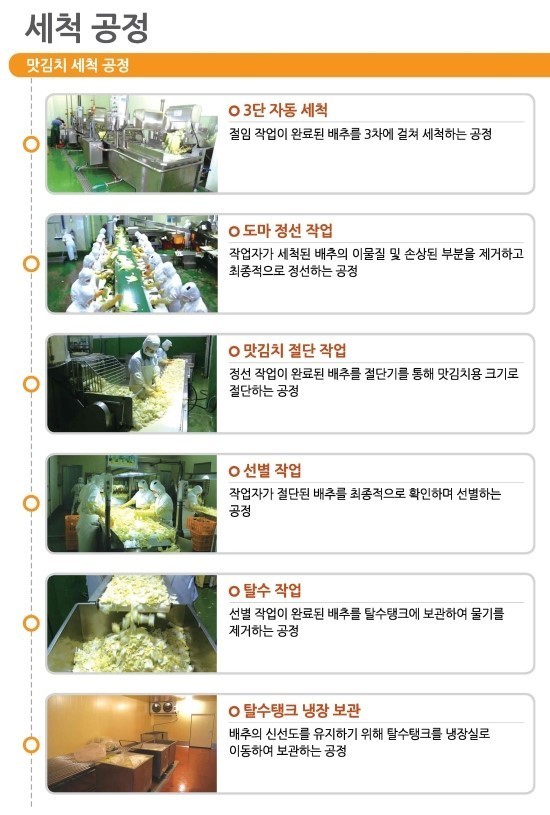 세척 공정

맛김치 세척 공정

3단 자동 세척

절임 작업이 완료된 배추를 3차에 걸쳐 세척하는 공정

도마 정선 작업

작업자가 세척된 배추의 이물질 및 손상된 부분을 제거하고 최종적으로 정선하는 공정

맛김치 절단 작업

정선 작업이 완료된 배추를 절단기를 통해 맛김치용 크기로 절단하는 공정

선별 작업

작업자가 절단된 배추를 최종적으로 확인하며 선별하는 공정

탈수 작업

선별 작업이 완료된 배추를 탈수탱크에 보관하여 물기를 제거하는 공정

탈수탱크 냉장 보관

배추의 신선도를 유지하기 위해 탈수탱크를 냉장실로 이동하여 보관하는 공정